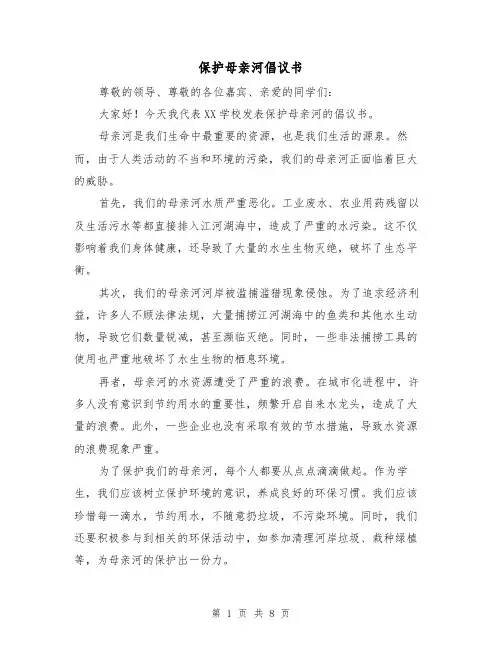 保护母亲河倡议书

尊敬的领导、尊敬的各位嘉宾、亲爱的同学们：

大家好！今天我代表XX学校发表保护母亲河的倡议书。

母亲河是我们生命中最重要的资源，也是我们生活的源泉。然而，由于人类活动的不当和环境的污染，我们的母亲河正面临着巨大的威胁。

首先，我们的母亲河水质严重恶化。工业废水、农业用药残留以及生活污水等都直接排入江河湖海中，造成了严重的水污染。这不仅影响着我们身体健康，还导致了大量的水生生物灭绝，破坏了生态平衡。

其次，我们的母亲河河岸被滥捕滥猎现象侵蚀。为了追求经济利益，许多人不顾法律法规，大量捕捞江河湖海中的鱼类和其他水生动物，导致它们数量锐减，甚至濒临灭绝。同时，一些非法捕捞工具的使用也严重地破坏了水生生物的栖息环境。

再者，母亲河的水资源遭受了严重的浪费。在城市化进程中，许多人没有意识到节约用水的重要性，频繁开启自来水龙头，造成了大量的浪费。此外，一些企业也没有采取有效的节水措施，导致水资源的浪费现象严重。

为了保护我们的母亲河，每个人都要从点点滴滴做起。作为学生，我们应该树立保护环境的意识，养成良好的环保习惯。我们应该珍惜每一滴水，节约用水，不随意扔垃圾，不污染环境。同时，我们还要积极参与到相关的环保活动中，如参加清理河岸垃圾、栽种绿植等，为母亲河的保护出一份力。

第 1 页 共 8 页